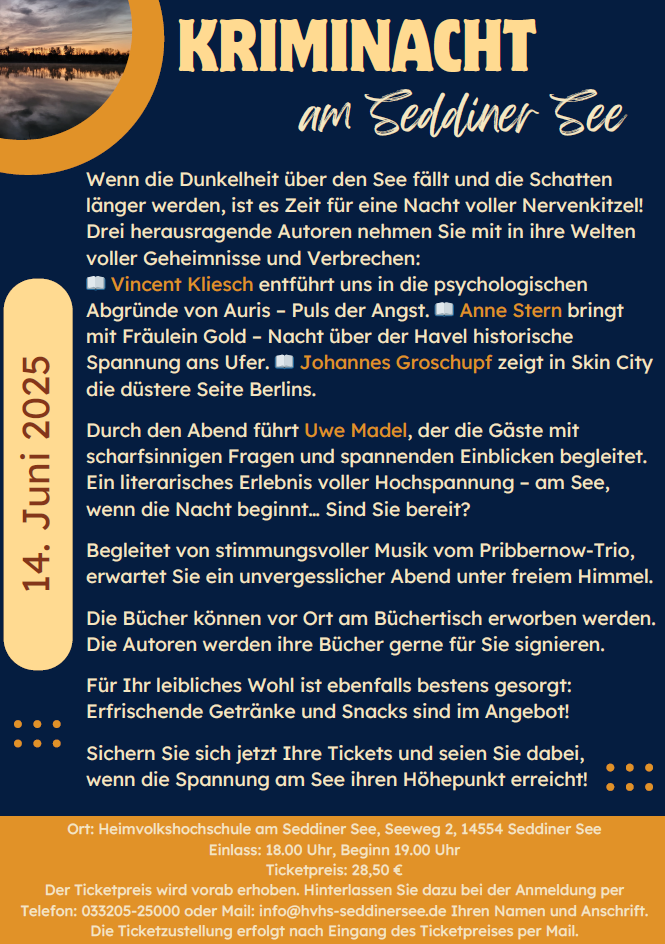 KRIMINACHT
am Seddiner See

14. Juni 2025

Wenn die Dunkelheit über den See fällt und die Schatten länger werden, ist es Zeit für eine Nacht voller Nervenkitzel! Drei herausragende Autoren nehmen Sie mit in ihre Welten voller Geheimnisse und Verbrechen:
📖 Vincent Kliesch entführt uns in die psychologischen Abgründe von Auris – Puls der Angst. 📖 Anne Stern bringt mit Fräulein Gold – Nacht über der Havel historische Spannung ans Ufer. 📖 Johannes Groschupf zeigt in Skin City die düstere Seite Berlins.

Durch den Abend führt Uwe Madel, der die Gäste mit scharfsinnigen Fragen und spannenden Einblicken begleitet. Ein literarisches Erlebnis voller Hochspannung – am See, wenn die Nacht beginnt… Sind Sie bereit?

Begleitet von stimmungsvoller Musik vom Pribbernow-Trio, erwartet Sie ein unvergesslicher Abend unter freiem Himmel.

Die Bücher können vor Ort am Büchertisch erworben werden. Die Autoren werden ihre Bücher gerne für Sie signieren.

Für Ihr leibliches Wohl ist ebenfalls bestens gesorgt: Erfrischende Getränke und Snacks sind im Angebot!

Sichern Sie sich jetzt Ihre Tickets und seien Sie dabei, wenn die Spannung am See ihren Höhepunkt erreicht!

Ort: Heimvolkshochschule am Seddiner See, Seeweg 2, 14554 Seddiner See
Einlass: 18.00 Uhr, Beginn 19.00 Uhr
Ticketpreis: 28,50 €
Der Ticketpreis wird vorab erhoben. Hinterlassen Sie dazu bei der Anmeldung per Telefon: 033205-25000 oder Mail: info@hvhs-seddinersee.de Ihren Namen und Anschrift.
Die Ticketzustellung erfolgt nach Eingang des Ticketpreises per Mail.